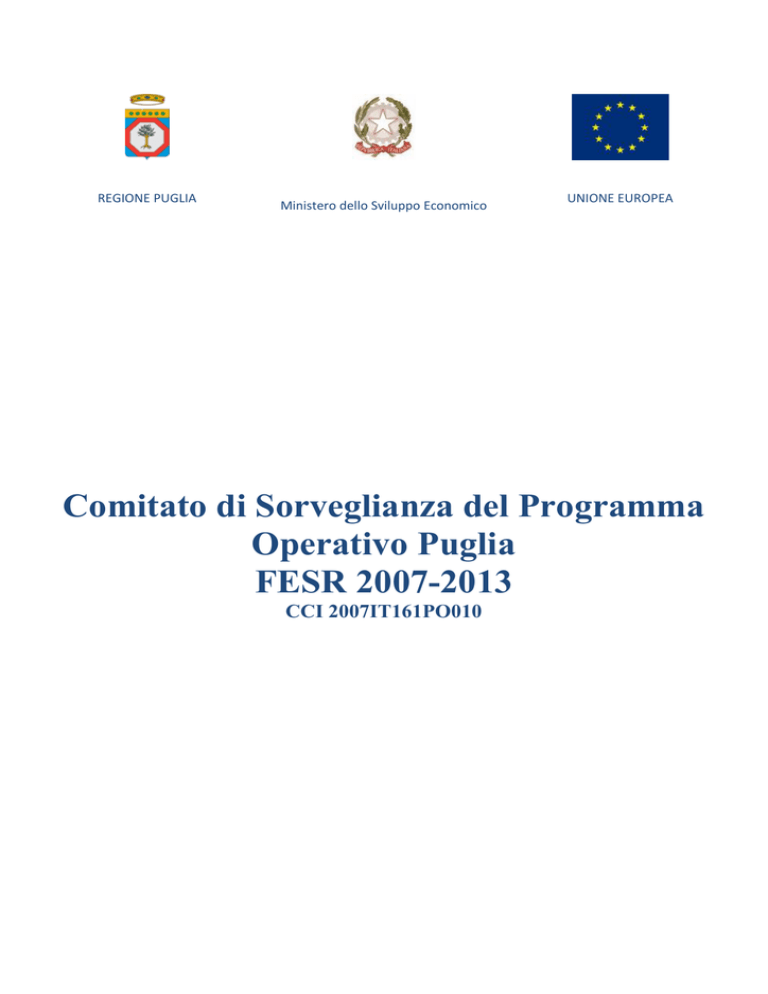 REGIONE PUGLIA

Ministero dello Sviluppo Economico

UNIONE EUROPEA

Comitato di Sorveglianza del Programma Operativo Puglia
FESR 2007-2013
CCI 2007IT161PO010